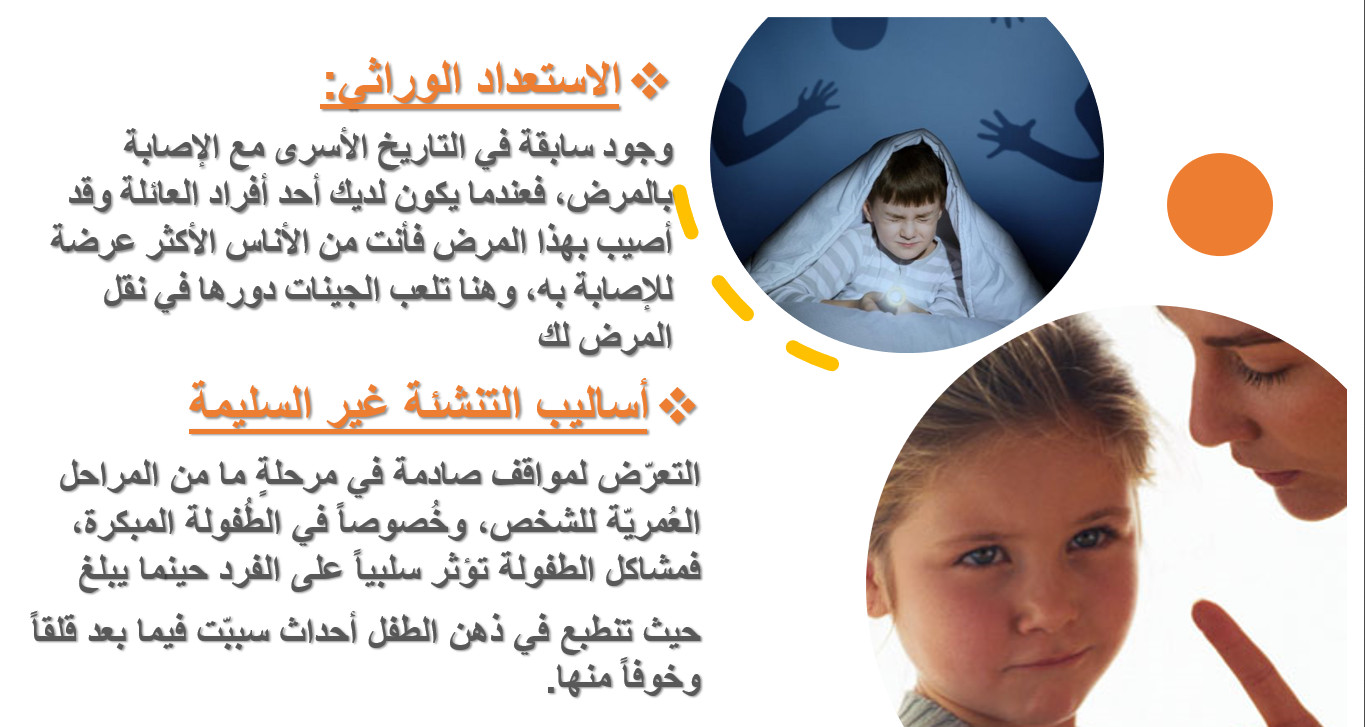 ❖ الاستعداد الوراثي:

وجود سابقة في التاريخ الأسرى مع الإصابة بالمرض، فعندما يكون لديك أحد أفراد العائلة وقد أصيب بهذا المرض فأنت من الأناس الأكثر عرضة للإصابة به، وهنا تلعب الجينات دورها في نقل المرض لك

❖ أساليب التنشئة غير السليمة

التعرّض لمواقف صادمة في مرحلةٍ ما من المراحل العُمريّة للشخص، وخُصوصاً في الطُفولة المبكرة، فمشاكل الطفولة تؤثر سلبياً على الفرد حينما يبلغ

حيث تنطبع في ذهن الطفل أحداث سببّت فيما بعد قلقاً وخوفاً منها.